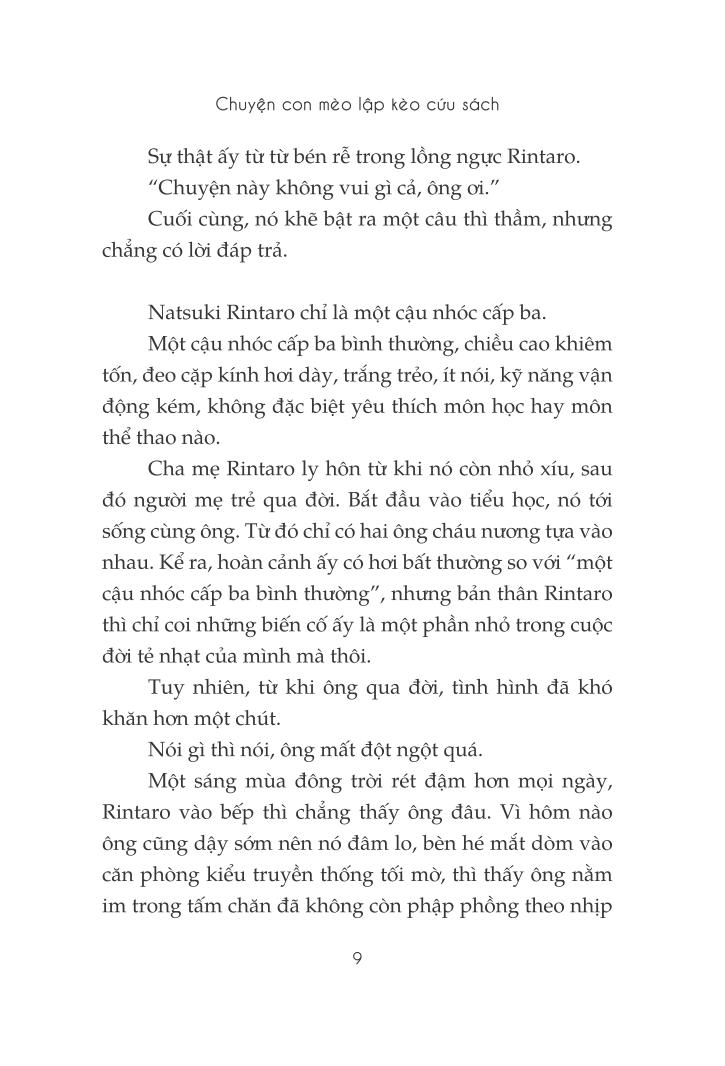 Chuyện con mèo lập kèo cứu sách

Sự thật ấy từ từ bén rễ trong lồng ngực Rintaro.

“Chuyện này không vui gì cả, ông ơi.”

Cuối cùng, nó khẽ bật ra một câu thì thầm, nhưng chẳng có lời đáp trả.

Natsuki Rintaro chỉ là một cậu nhóc cấp ba.

Một cậu nhóc cấp ba bình thường, chiều cao khiêm tốn, đeo cặp kính hơi dày, trắng trẻo, ít nói, kỹ năng vận động kém, không đặc biệt yêu thích môn học hay môn thể thao nào.

Cha mẹ Rintaro ly hôn từ khi nó còn nhỏ xíu, sau đó người mẹ trẻ qua đời. Bắt đầu vào tiểu học, nó tới sống cùng ông. Từ đó chỉ có hai ông cháu nương tựa vào nhau. Kể ra, hoàn cảnh ấy có hơi bất thường so với “một cậu nhóc cấp ba bình thường”, nhưng bản thân Rintaro thì chỉ coi những biến cố ấy là một phần nhỏ trong cuộc đời tẻ nhạt của mình mà thôi.

Tuy nhiên, từ khi ông qua đời, tình hình đã khó khăn hơn một chút.

Nói gì thì nói, ông mất đột ngột quá.

Một sáng mùa đông trời rét đậm hơn mọi ngày, Rintaro vào bếp thì chẳng thấy ông đâu. Vì hôm nào ông cũng dậy sớm nên nó đâm lo, bèn hé mắt dòm vào căn phòng kiểu truyền thống tối mờ, thì thấy ông nằm im trong tấm chăn đã không còn phập phồng theo nhịp

9